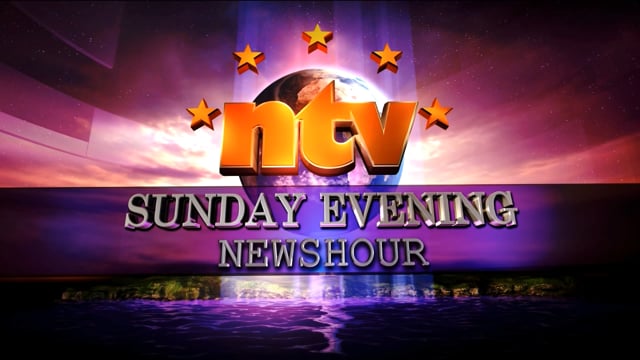 ntv

SUNDAY EVENING
NEWSHOUR